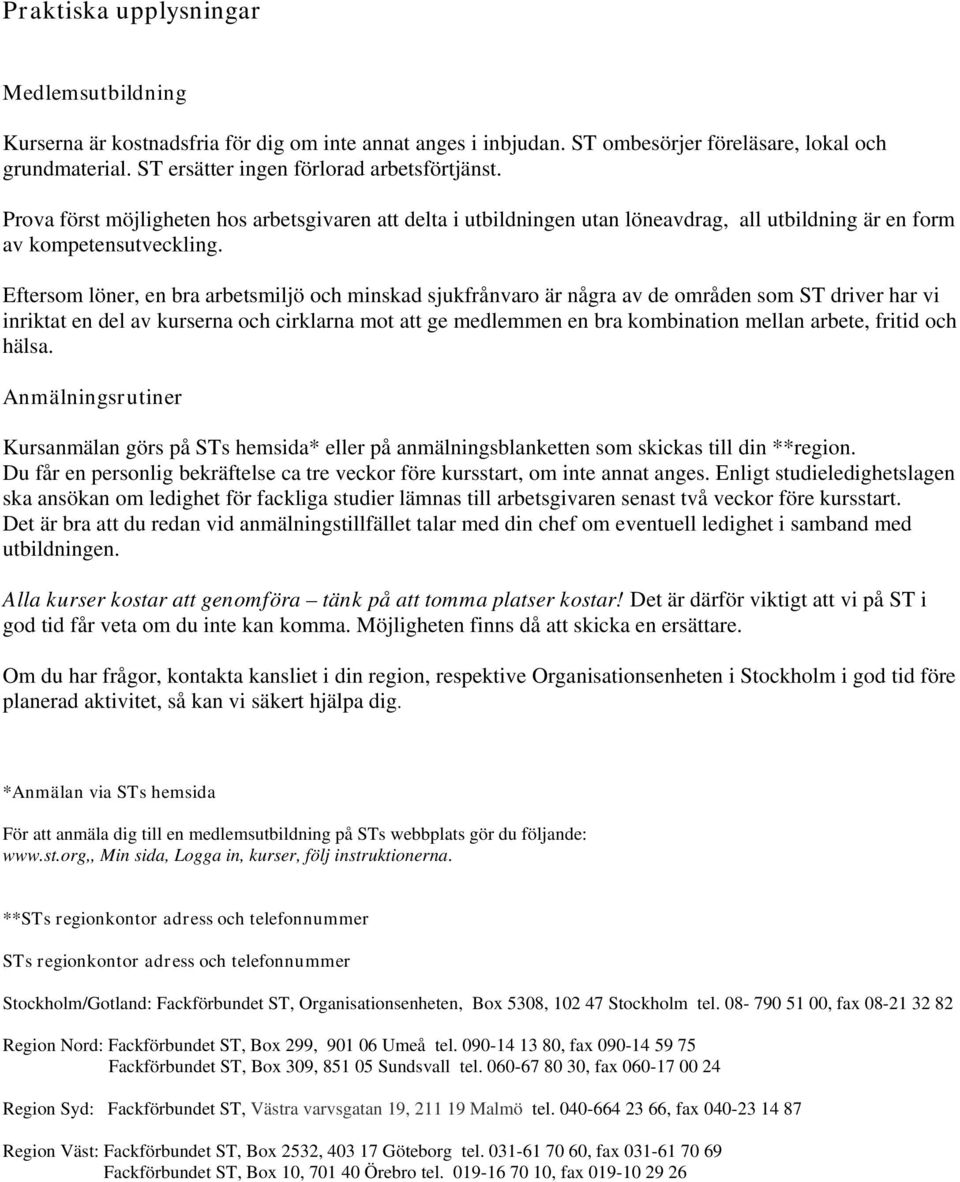 Praktiska upplysningar

Medlemsutbildning

Kurserna är kostnadsfria för dig om inte annat anges i inbjudan. ST ombesörjer föreläsare, lokal och grundmaterial. ST ersätter ingen förlorad arbetsförtjänst.

Prova först möjligheten hos arbetsgivaren att delta i utbildningen utan löneavdrag, all utbildning är en form av kompetensutveckling.

Eftersom löner, en bra arbetsmiljö och minskad sjukfrånvaro är några av de områden som ST driver har vi inriktat en del av kurserna och cirklarna mot att ge medlemmen en bra kombination mellan arbete, fritid och hälsa.

Anmälningsrutiner

Kursanmälan görs på STs hemsida* eller på anmälningsblanketten som skickas till din **region. Du får en personlig bekräftelse ca tre veckor före kursstart, om inte annat anges. Enligt studieledighetslagen ska ansökan om ledighet för fackliga studier lämnas till arbetsgivaren senast två veckor före kursstart. Det är bra att du redan vid anmälningstillfället talar med din chef om eventuell ledighet i samband med utbildningen.

Alla kurser kostar att genomföra – tänk på att tomma platser kostar! Det är därför viktigt att vi på ST i god tid får veta om du inte kan komma. Möjligheten finns då att skicka en ersättare.

Om du har frågor, kontakta kansliet i din region, respektive Organisationsenheten i Stockholm i god tid före planerad aktivitet, så kan vi säkert hjälpa dig.

*Anmälan via STs hemsida

För att anmäla dig till en medlemsutbildning på STs webbplats gör du följande: www.st.org,, Min sida, Logga in, kurser, följ instruktionerna.

**STs regionkontor adress och telefonnummer

STs regionkontor adress och telefonnummer

Stockholm/Gotland: Fackförbundet ST, Organisationsenheten, Box 5308, 102 47 Stockholm tel. 08- 790 51 00, fax 08-21 32 82

Region Nord: Fackförbundet ST, Box 299, 901 06 Umeå tel. 090-14 13 80, fax 090-14 59 75
Fackförbundet ST, Box 309, 851 05 Sundsvall tel. 060-67 80 30, fax 060-17 00 24

Region Syd: Fackförbundet ST, Västra varvsgatan 19, 211 19 Malmö tel. 040-664 23 66, fax 040-23 14 87

Region Väst: Fackförbundet ST, Box 2532, 403 17 Göteborg tel. 031-61 70 60, fax 031-61 70 69
Fackförbundet ST, Box 10, 701 40 Örebro tel. 019-16 70 10, fax 019-10 29 26